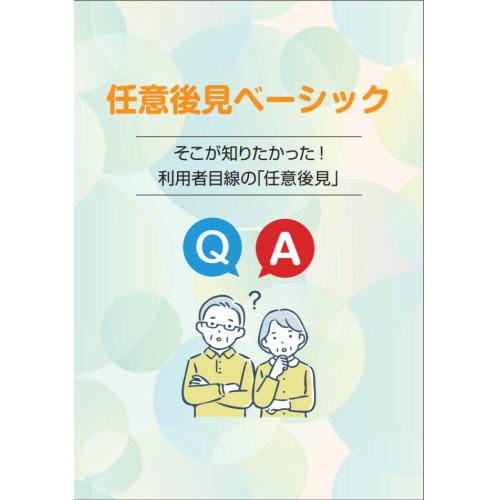 任意後見ベーシック

そこが知りたかった！
利用者目線の「任意後見」

Q A

?